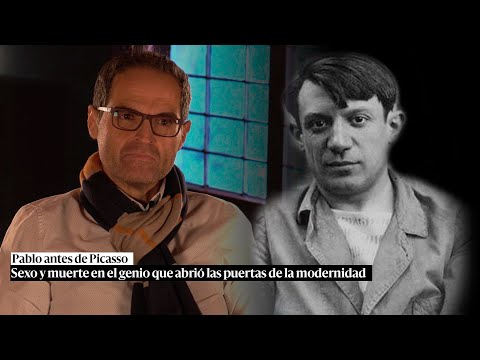 Pablo antes de Picasso
Sexo y muerte en el genio que abrió las puertas de la modernidad